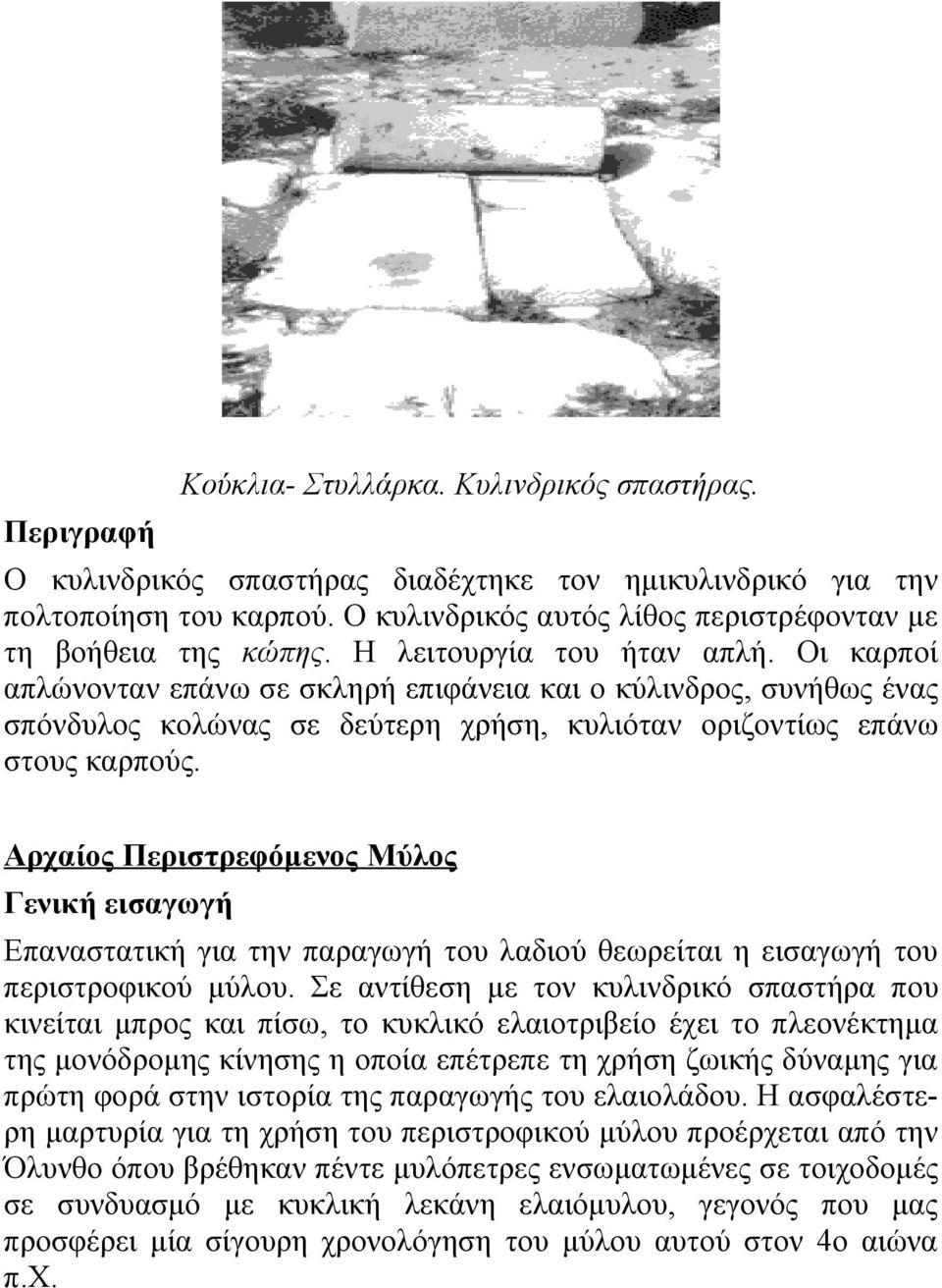 Κούκλια- Στυλλάρκα. Κυλινδρικός σπαστήρας.

Περιγραφή

Ο κυλινδρικός σπαστήρας διαδέχτηκε τον ημικυλινδρικό για την πολτοποίηση του καρπού. Ο κυλινδρικός αυτός λίθος περιστρέφονταν με τη βοήθεια της κώπης. Η λειτουργία του ήταν απλή. Οι καρποί απλώνονταν επάνω σε σκληρή επιφάνεια και ο κύλινδρος, συνήθως ένας σπόνδυλος κολώνας σε δεύτερη χρήση, κυλιόταν οριζοντίως επάνω στους καρπούς.

Αρχαίος Περιστρεφόμενος Μύλος

Γενική εισαγωγή

Επαναστατική για την παραγωγή του λαδιού θεωρείται η εισαγωγή του περιστροφικού μύλου. Σε αντίθεση με τον κυλινδρικό σπαστήρα που κινείται μπρος και πίσω, το κυκλικό ελαιοτριβείο έχει το πλεονέκτημα της μονόδρομης κίνησης η οποία επέτρεπε τη χρήση ζωικής δύναμης για πρώτη φορά στην ιστορία της παραγωγής του ελαιολάδου. Η ασφαλέστερη μαρτυρία για τη χρήση του περιστροφικού μύλου προέρχεται από την Όλυνθο όπου βρέθηκαν πέντε μυλόπετρες ενσωματωμένες σε τοιχοδομές σε συνδυασμό με κυκλική λεκάνη ελαιόμυλου, γεγονός που μας προσφέρει μία σίγουρη χρονολόγηση του μύλου αυτού στον 4ο αιώνα π.Χ.